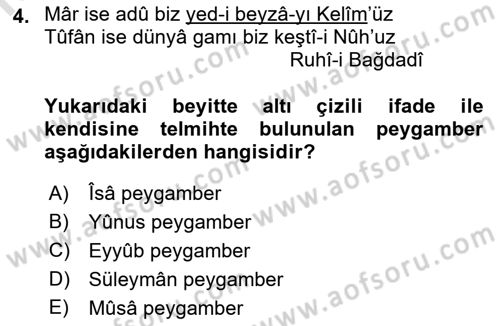 4. Mâr ise adû biz yed-i beyzâ-yı Kelîm'üz
Tûfân ise dünyâ gamı biz keştî-i Nûh'uz
Ruhî-i Bağdadî

Yukarıdaki beyitte altı çizili ifade ile kendisine telmihte bulunulan peygamber aşağıdakilerden hangisidir?

A) Îsâ peygamber
B) Yûnus peygamber
C) Eyyûb peygamber
D) Süleymân peygamber
E) Mûsâ peygamber

www.aofsoru.com